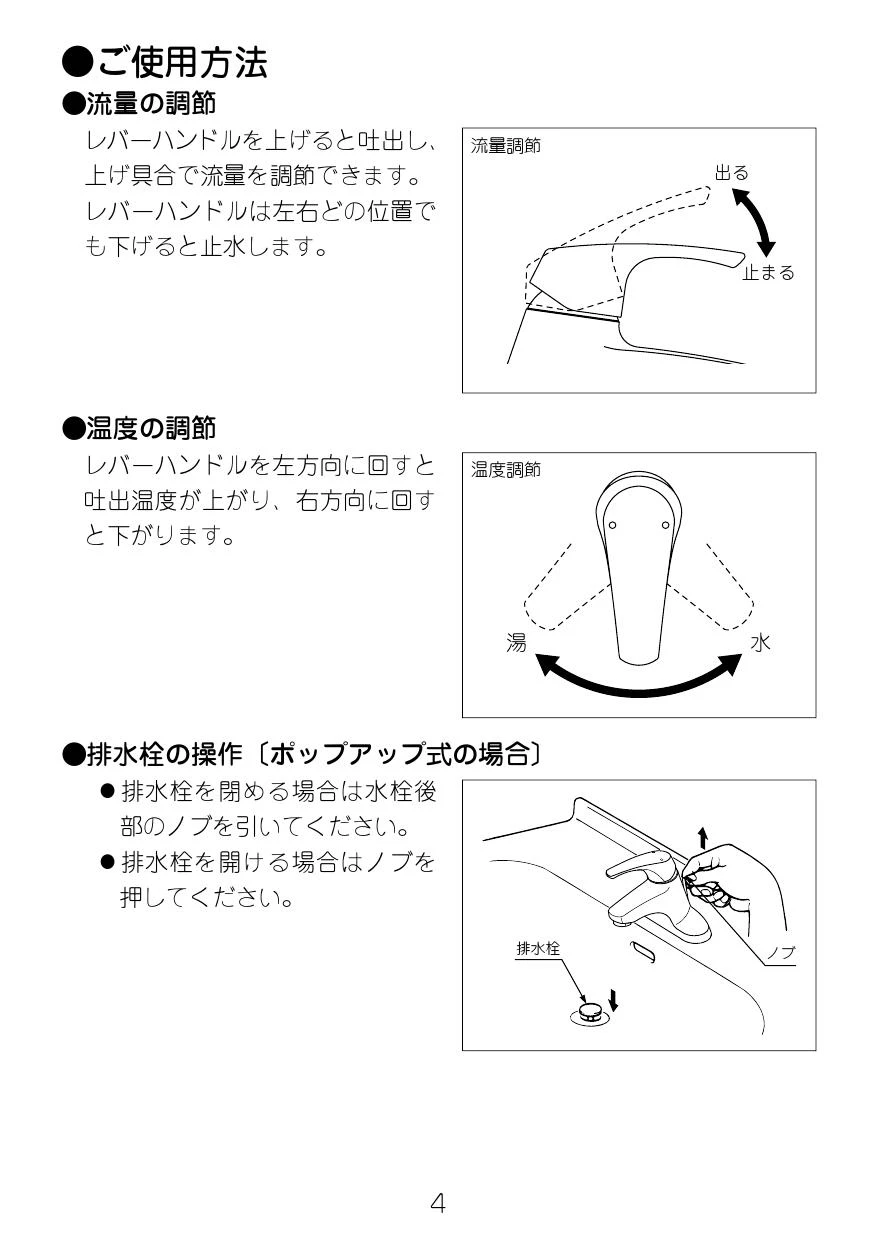 ●ご使用方法

●流量の調節

レバーハンドルを上げると吐出し、上げ具合で流量を調節できます。レバーハンドルは左右どの位置でも下げると止水します。

流量調節
出る
止まる

●温度の調節

レバーハンドルを左方向に回すと吐出温度が上がり、右方向に回すと下がります。

温度調節
湯
水

●排水栓の操作〔ポップアップ式の場合〕

● 排水栓を閉める場合は水栓後部のノブを引いてください。
● 排水栓を開ける場合はノブを押してください。

排水栓
ノブ

4